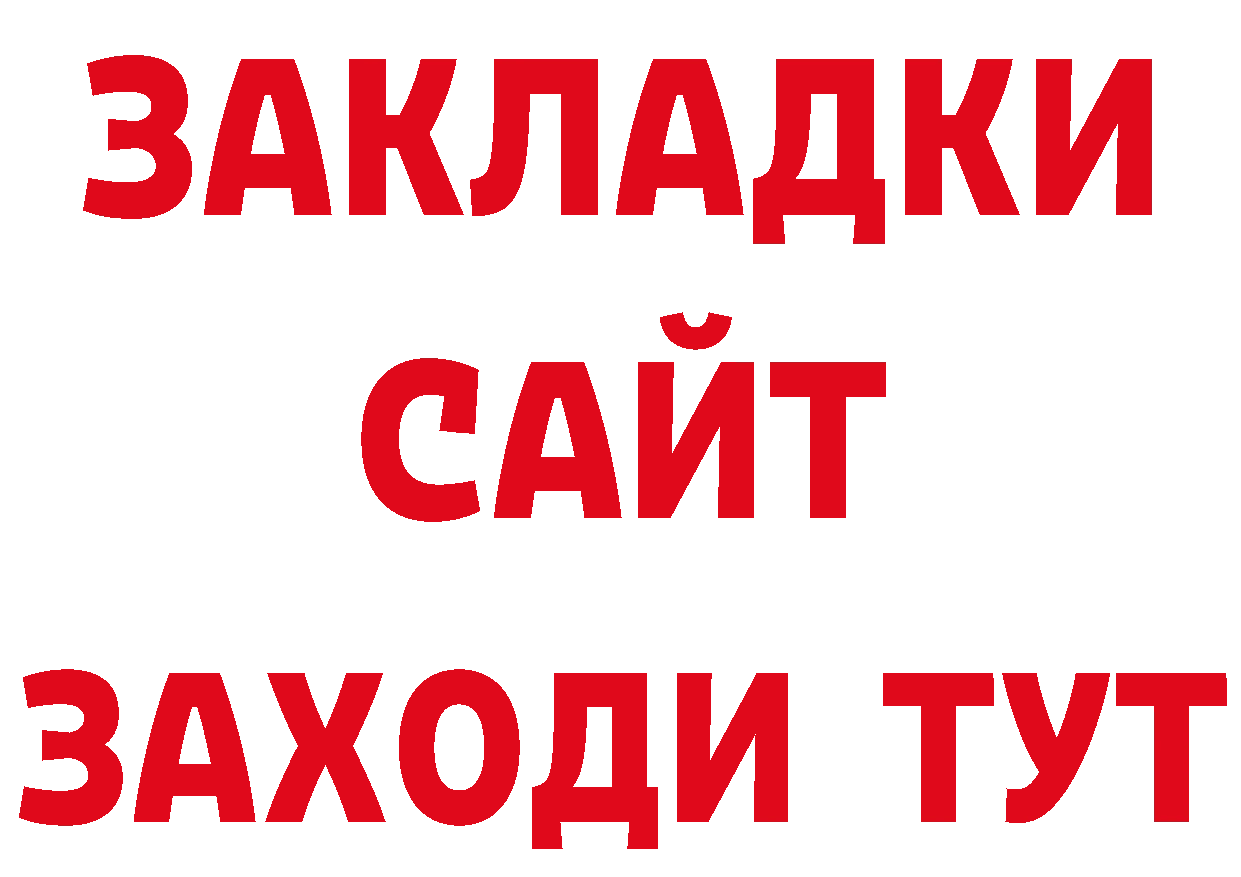 ЗАКЛАДКИ
САЙТ
ЗАХОДИ ТУТ